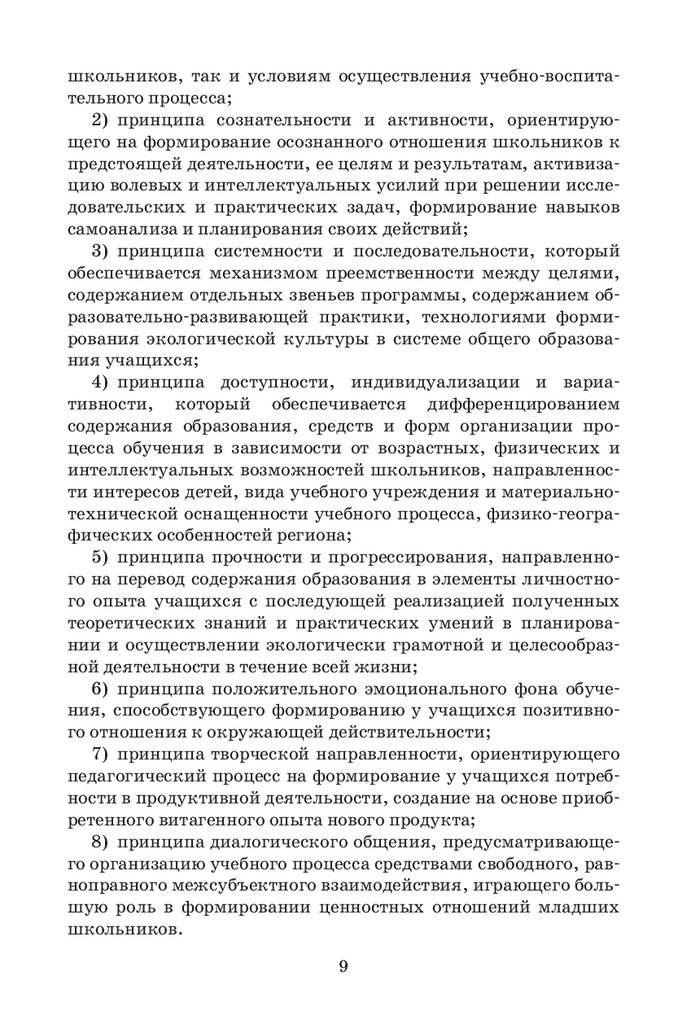 школьников, так и условиям осуществления учебно-воспитательного процесса;

2) принципа сознательности и активности, ориентирующего на формирование осознанного отношения школьников к предстоящей деятельности, ее целям и результатам, активизацию волевых и интеллектуальных усилий при решении исследовательских и практических задач, формирование навыков самоанализа и планирования своих действий;

3) принципа системности и последовательности, который обеспечивается механизмом преемственности между целями, содержанием отдельных звеньев программы, содержанием образовательно-развивающей практики, технологиями формирования экологической культуры в системе общего образования учащихся;

4) принципа доступности, индивидуализации и вариативности, который обеспечивается дифференцированием содержания образования, средств и форм организации процесса обучения в зависимости от возрастных, физических и интеллектуальных возможностей школьников, направленности интересов детей, вида учебного учреждения и материально-технической оснащенности учебного процесса, физико-географических особенностей региона;

5) принципа прочности и прогрессирования, направленного на перевод содержания образования в элементы личностного опыта учащихся с последующей реализацией полученных теоретических знаний и практических умений в планировании и осуществлении экологически грамотной и целесообразной деятельности в течение всей жизни;

6) принципа положительного эмоционального фона обучения, способствующего формированию у учащихся позитивного отношения к окружающей действительности;

7) принципа творческой направленности, ориентирующего педагогический процесс на формирование у учащихся потребности в продуктивной деятельности, создание на основе приобретенного витагенного опыта нового продукта;

8) принципа диалогического общения, предусматривающего организацию учебного процесса средствами свободного, равноправного межсубъектного взаимодействия, играющего большую роль в формировании ценностных отношений младших школьников.

9